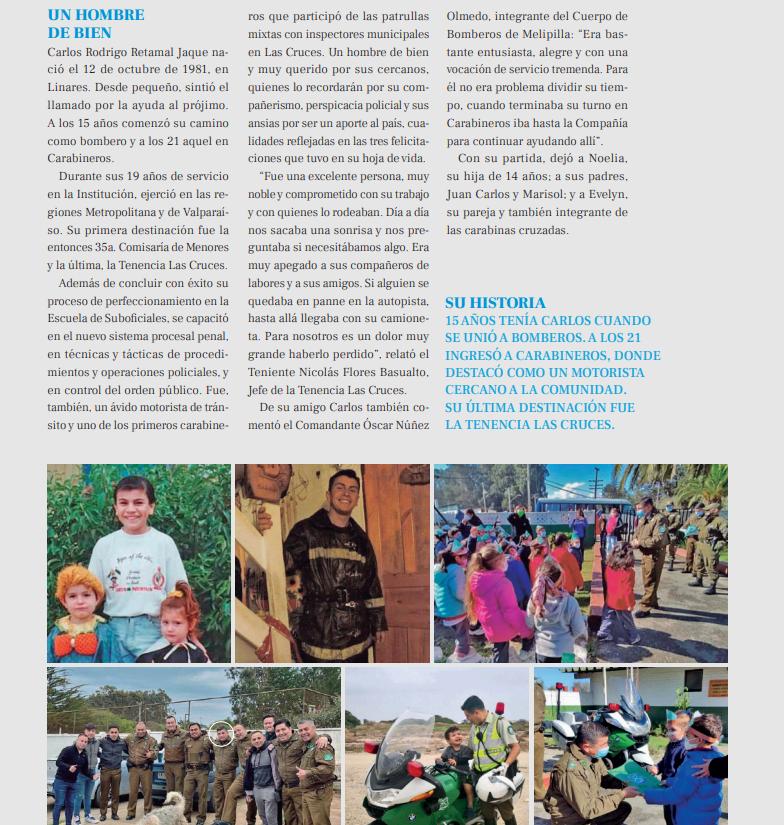 UN HOMBRE DE BIEN

Carlos Rodrigo Retamal Jaque nació el 12 de octubre de 1981, en Linares. Desde pequeño, sintió el llamado por la ayuda al prójimo. A los 15 años comenzó su camino como bombero y a los 21 aquel en Carabineros.

Durante sus 19 años de servicio en la Institución, ejerció en las regiones Metropolitana y de Valparaíso. Su primera destinación fue la entonces 35a. Comisaría de Menores y la última, la Tenencia Las Cruces.

Además de concluir con éxito su proceso de perfeccionamiento en la Escuela de Suboficiales, se capacitó en el nuevo sistema procesal penal, en técnicas y tácticas de procedimientos y operaciones policiales, y en control del orden público. Fue, también, un ávido motorista de tránsito y uno de los primeros carabineros que participó de las patrullas mixtas con inspectores municipales en Las Cruces. Un hombre de bien y muy querido por sus cercanos, quienes lo recordarán por su compañerismo, perspicacia policial y sus ansias por ser un aporte al país, cualidades reflejadas en las tres felicitaciones que tuvo en su hoja de vida.

"Fue una excelente persona, muy noble y comprometido con su trabajo y con quienes lo rodeaban. Día a día nos sacaba una sonrisa y nos preguntaba si necesitábamos algo. Era muy apegado a sus compañeros de labores y a sus amigos. Si alguien se quedaba en panne en la autopista, hasta allá llegaba con su camioneta. Para nosotros es un dolor muy grande haberlo perdido", relató el Teniente Nicolás Flores Basualto, Jefe de la Tenencia Las Cruces.

De su amigo Carlos también comentó el Comandante Óscar Núñez Olmedo, integrante del Cuerpo de Bomberos de Melipilla: "Era bastante entusiasta, alegre y con una vocación de servicio tremenda. Para él no era problema dividir su tiempo, cuando terminaba su turno en Carabineros iba hasta la Compañía para continuar ayudando allí".

Con su partida, dejó a Noelia, su hija de 14 años; a sus padres, Juan Carlos y Marisol; y a Evelyn, su pareja y también integrante de las carabinas cruzadas.

SU HISTORIA
15 AÑOS TENÍA CARLOS CUANDO SE UNIÓ A BOMBEROS. A LOS 21 INGRESÓ A CARABINEROS, DONDE DESTACÓ COMO UN MOTORISTA CERCANO A LA COMUNIDAD. SU ÚLTIMA DESTINACIÓN FUE LA TENENCIA LAS CRUCES.